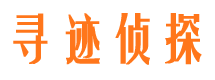 寻迹侦探